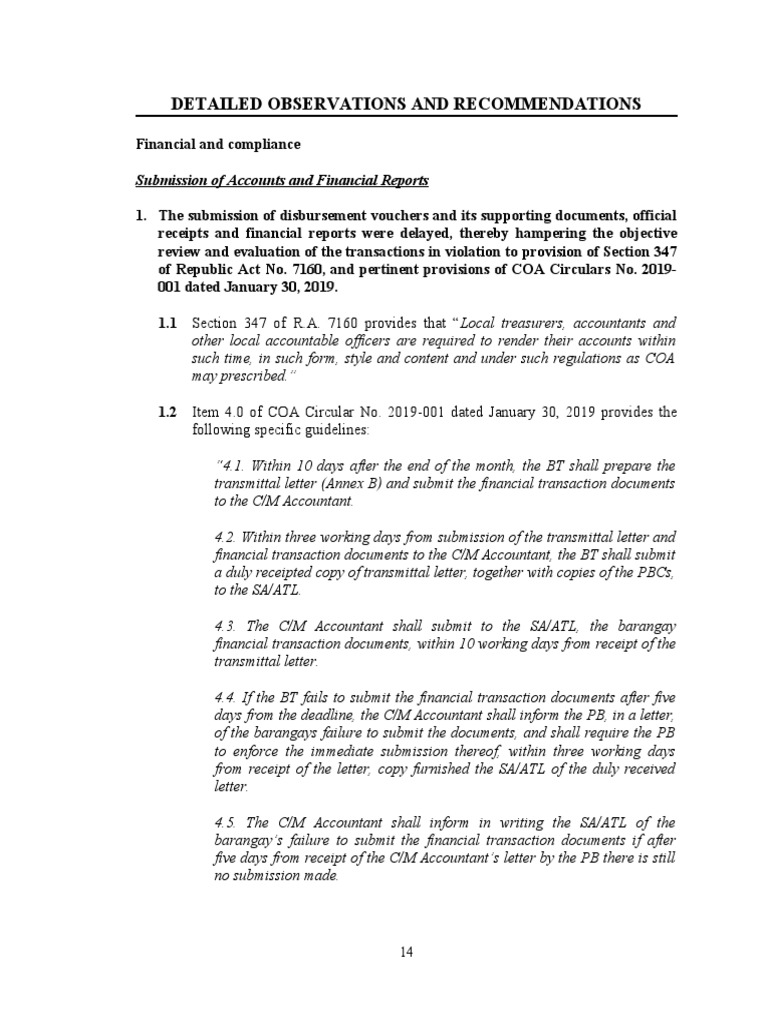 DETAILED OBSERVATIONS AND RECOMMENDATIONS

Financial and compliance

Submission of Accounts and Financial Reports

1. The submission of disbursement vouchers and its supporting documents, official receipts and financial reports were delayed, thereby hampering the objective review and evaluation of the transactions in violation to provision of Section 347 of Republic Act No. 7160, and pertinent provisions of COA Circulars No. 2019-001 dated January 30, 2019.

1.1 Section 347 of R.A. 7160 provides that "Local treasurers, accountants and other local accountable officers are required to render their accounts within such time, in such form, style and content and under such regulations as COA may prescribed."

1.2 Item 4.0 of COA Circular No. 2019-001 dated January 30, 2019 provides the following specific guidelines:

"4.1. Within 10 days after the end of the month, the BT shall prepare the transmittal letter (Annex B) and submit the financial transaction documents to the C/M Accountant.

4.2. Within three working days from submission of the transmittal letter and financial transaction documents to the C/M Accountant, the BT shall submit a duly receipted copy of transmittal letter, together with copies of the PBCs, to the SA/ATL.

4.3. The C/M Accountant shall submit to the SA/ATL, the barangay financial transaction documents, within 10 working days from receipt of the transmittal letter.

4.4. If the BT fails to submit the financial transaction documents after five days from the deadline, the C/M Accountant shall inform the PB, in a letter, of the barangays failure to submit the documents, and shall require the PB to enforce the immediate submission thereof, within three working days from receipt of the letter, copy furnished the SA/ATL of the duly received letter.

4.5. The C/M Accountant shall inform in writing the SA/ATL of the barangay's failure to submit the financial transaction documents if after five days from receipt of the C/M Accountant's letter by the PB there is still no submission made.

14